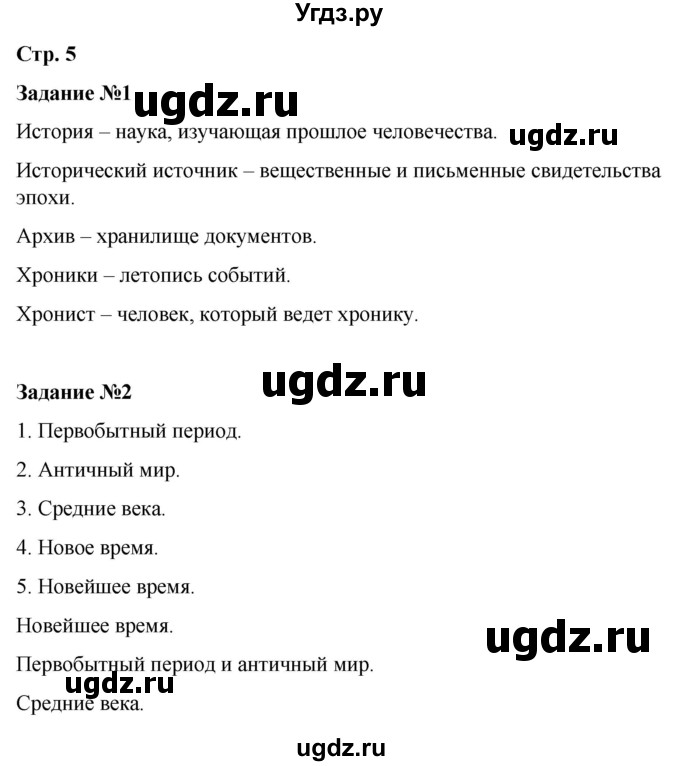 Угдз.ру

Стр. 5

Задание №1 ugdz.ru

История – наука, изучающая прошлое человечества. ugdz.ru

Исторический источник – вещественные и письменные свидетельства эпохи.

Архив – хранилище документов.

Хроники – летопись событий.

Хронист – человек, который ведет хронику.

ugdz.ru

Задание №2

1. Первобытный период.

2. Античный мир.

3. Средние века.

4. Новое время.

5. Новейшее время.

Новейшее время.

ugdz.ru

Первобытный период и античный мир.

ugdz.ru

Средние века.

ugdz.ru